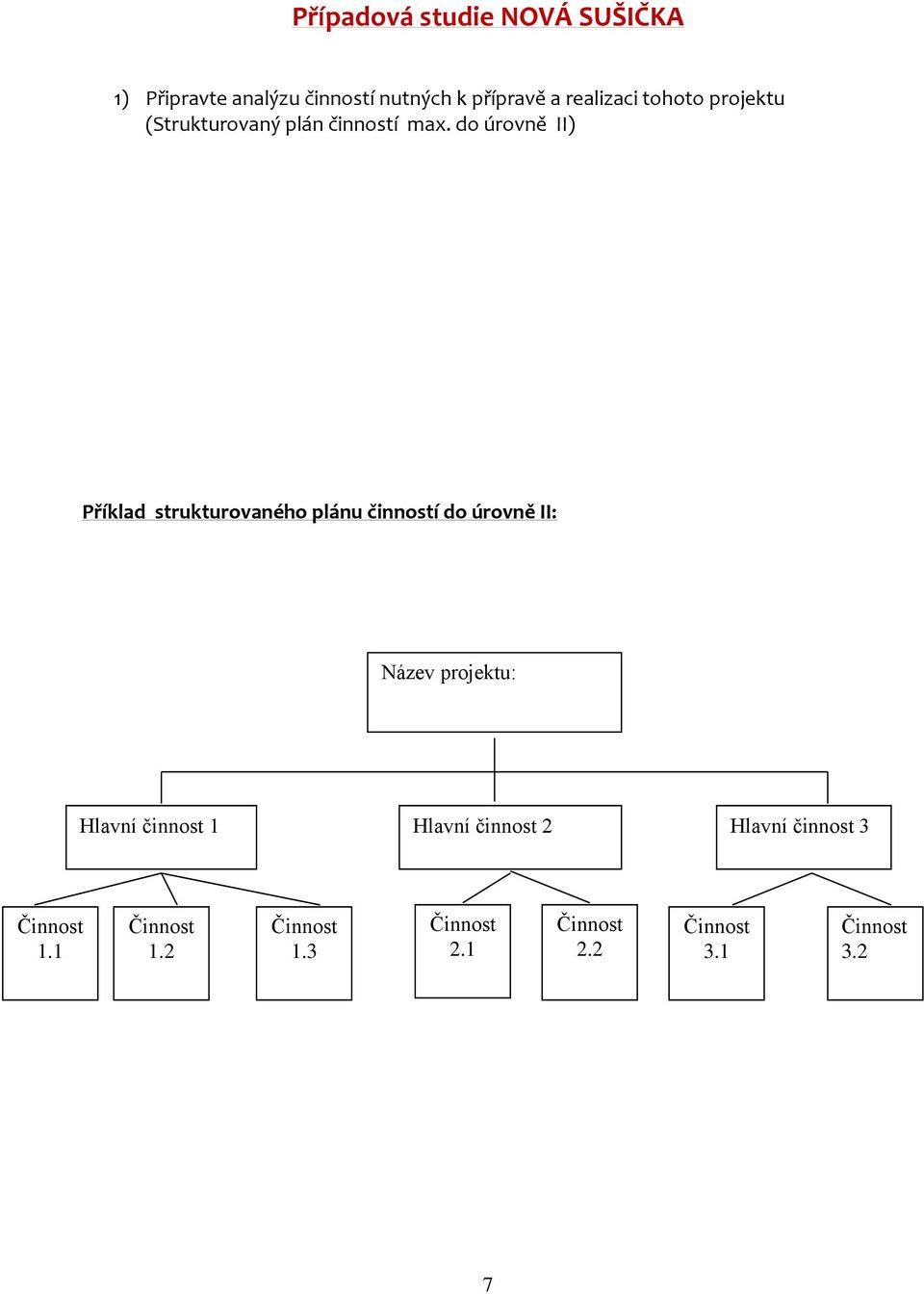 Případová studie NOVÁ SUŠIČKA

1) Připravte analýzu činností nutných k přípravě a realizaci tohoto projektu (Strukturovaný plán činností max. do úrovně II)

Příklad strukturovaného plánu činností do úrovně II:

Název projektu:

Hlavní činnost 1

Hlavní činnost 2

Hlavní činnost 3

Činnost 1.1

Činnost 1.2

Činnost 1.3

Činnost 2.1

Činnost 2.2

Činnost 3.1

Činnost 3.2

7